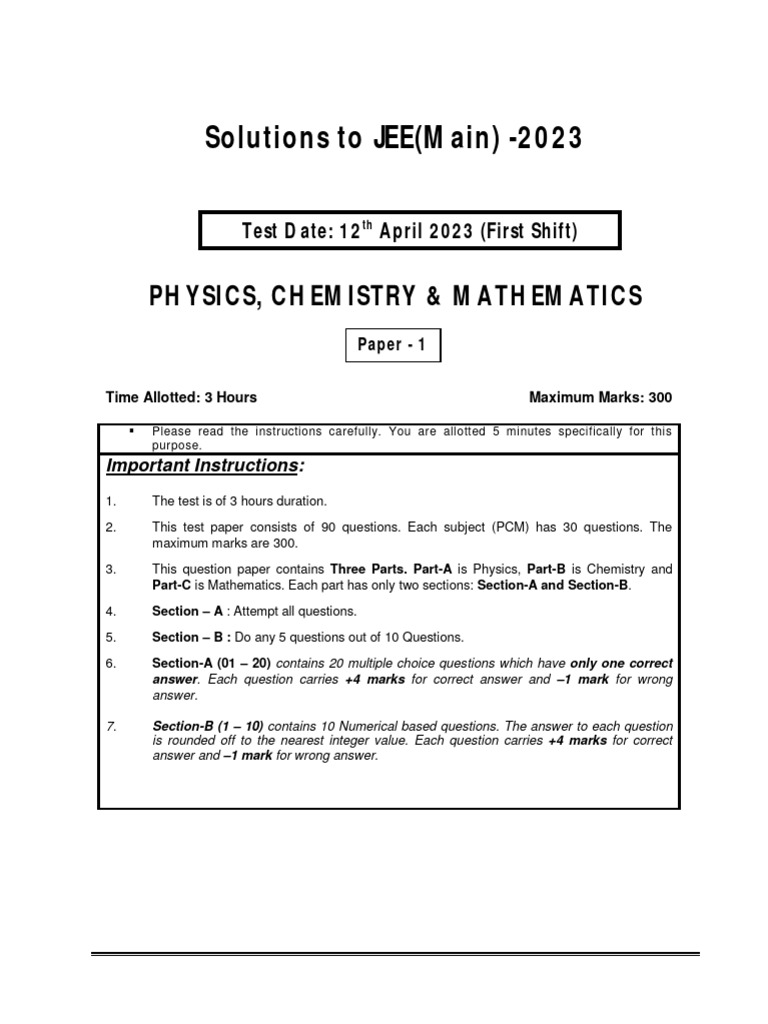 Solutions to JEE(Main) -2023

Test Date: 12$^{th}$ April 2023 (First Shift)

PHYSICS, CHEMISTRY & MATHEMATICS

Paper - 1

Time Allotted: 3 Hours

Maximum Marks: 300

▪ Please read the instructions carefully. You are allotted 5 minutes specifically for this purpose.

Important Instructions:

1. The test is of 3 hours duration.

2. This test paper consists of 90 questions. Each subject (PCM) has 30 questions. The maximum marks are 300.

3. This question paper contains Three Parts. Part-A is Physics, Part-B is Chemistry and Part-C is Mathematics. Each part has only two sections: Section-A and Section-B.

4. Section – A : Attempt all questions.

5. Section – B : Do any 5 questions out of 10 Questions.

6. Section-A (01 – 20) contains 20 multiple choice questions which have only one correct answer. Each question carries +4 marks for correct answer and –1 mark for wrong answer.

7. Section-B (1 – 10) contains 10 Numerical based questions. The answer to each question is rounded off to the nearest integer value. Each question carries +4 marks for correct answer and –1 mark for wrong answer.